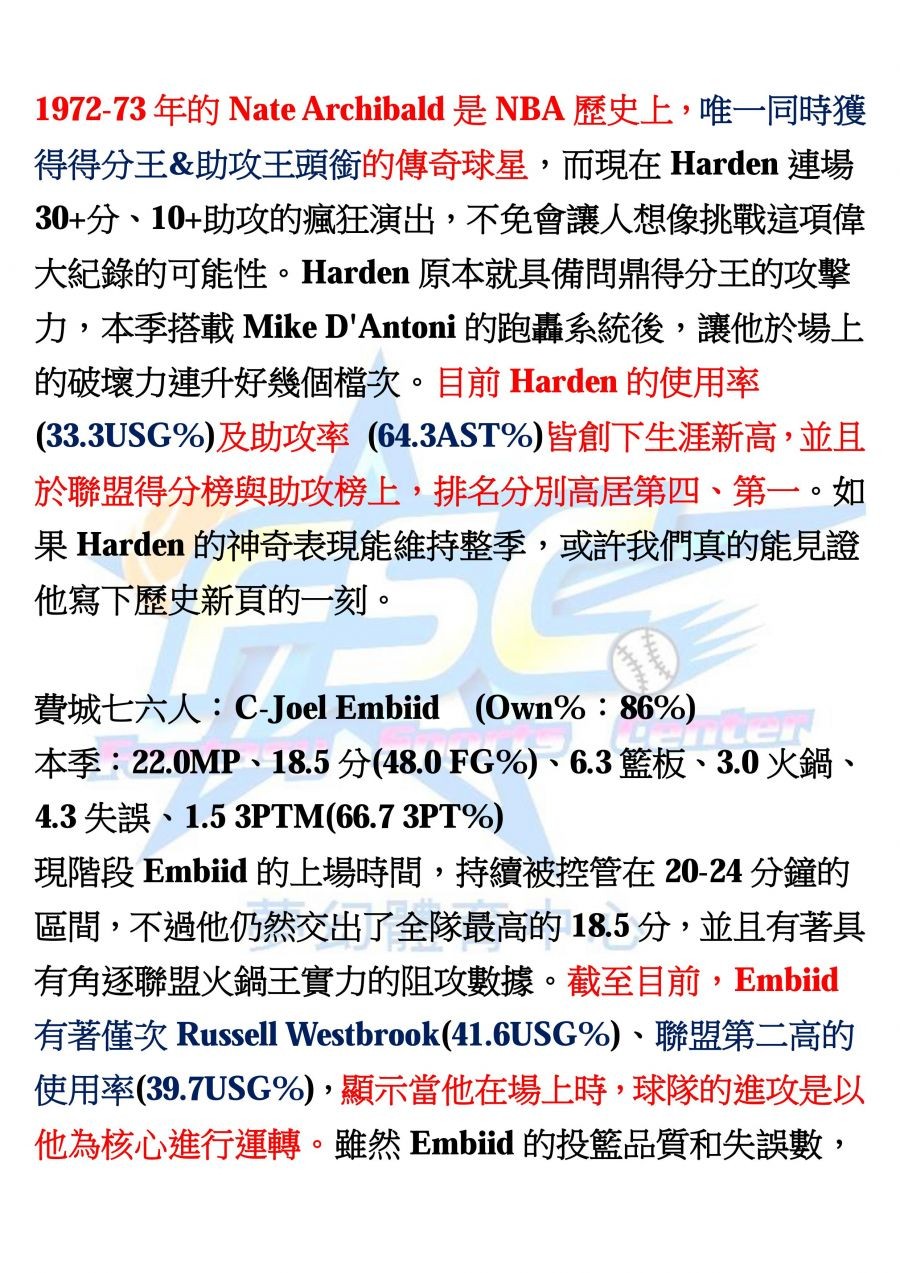 1972-73年的Nate Archibald是NBA歷史上，唯一同時獲得得分王&助攻王頭銜的傳奇球星，而現在Harden連場30+分、10+助攻的瘋狂演出，不免會讓人想像挑戰這項偉大紀錄的可能性。Harden原本就具備問鼎得分王的攻擊力，本季搭載Mike D'Antoni的跑轟系統後，讓他於場上的破壞力連升好幾個檔次。目前Harden的使用率(33.3USG%)及助攻率 (64.3AST%)皆創下生涯新高，並且於聯盟得分榜與助攻榜上，排名分別高居第四、第一。如果Harden的神奇表現能維持整季，或許我們真的能見證他寫下歷史新頁的一刻。

費城七六人：C-Joel Embiid (Own%：86%)
本季：22.0MP、18.5分(48.0 FG%)、6.3籃板、3.0火鍋、4.3失誤、1.5 3PTM(66.7 3PT%)
現階段Embiid的上場時間，持續被控管在20-24分鐘的區間，不過他仍然交出了全隊最高的18.5分，並且有著具有角逐聯盟火鍋王實力的阻攻數據。截至目前，Embiid有著僅次Russell Westbrook(41.6USG%)、聯盟第二高的使用率(39.7USG%)，顯示當他在場上時，球隊的進攻是以他為核心進行運轉。雖然Embiid的投籃品質和失誤數，

FSC
Fantasy Sports Center
夢幻體育中心